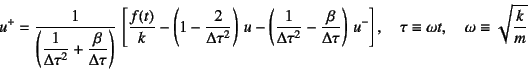 $u^+ = \frac{1}{\left(\frac{1}{\Delta\tau^2} + \frac{\beta}{\Delta\tau}\right)} \left[\frac{f(t)}{k} - \left(1 - \frac{2}{\Delta\tau^2}\right) u - \left(\frac{1}{\Delta\tau^2} - \frac{\beta}{\Delta\tau}\right) u^-\right], \quad \tau \equiv \omega t, \quad \omega \equiv \sqrt{\frac{k}{m}}$